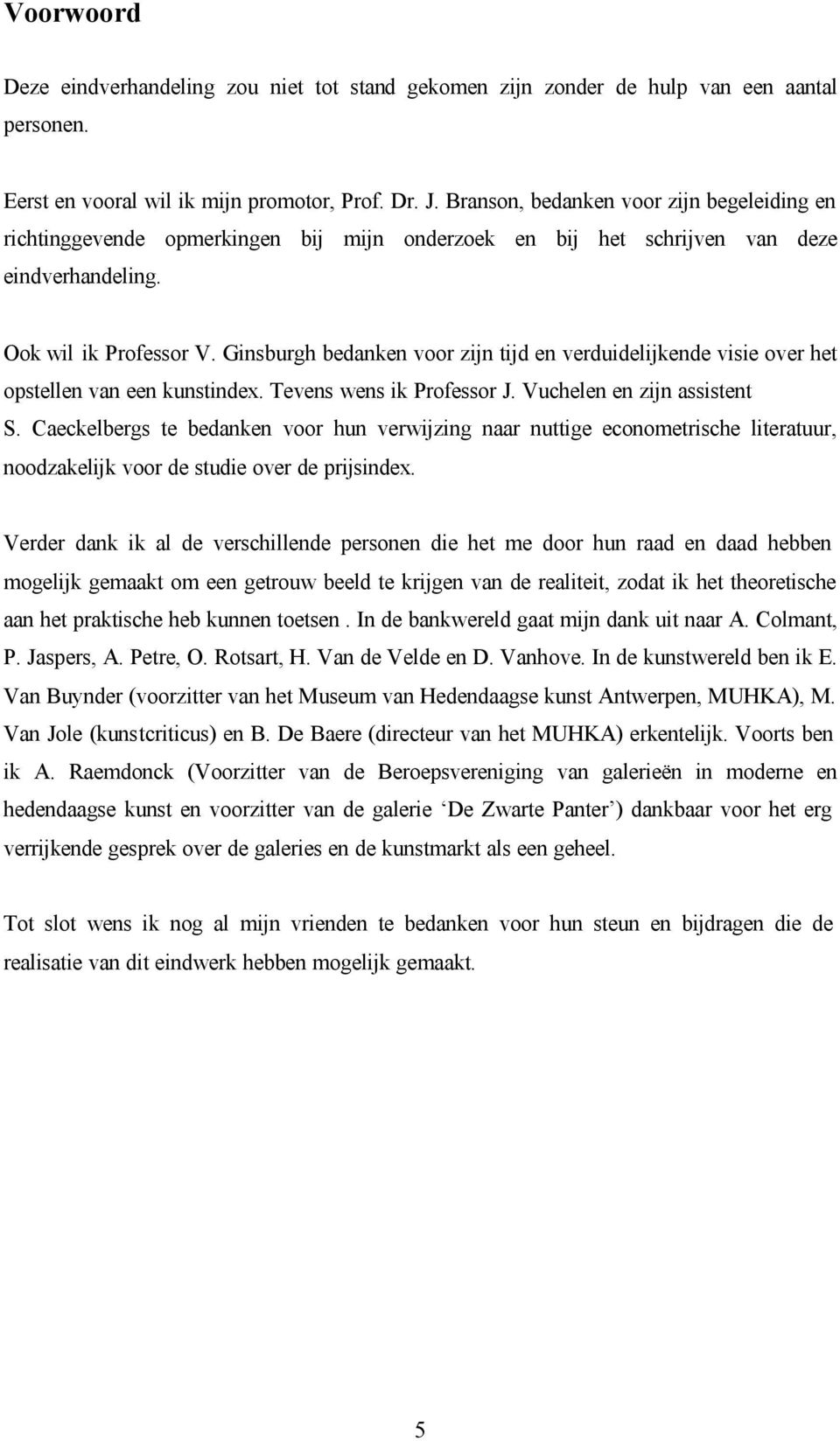 Voorwoord

Deze eindverhandeling zou niet tot stand gekomen zijn zonder de hulp van een aantal personen.

Eerst en vooral wil ik mijn promotor, Prof. Dr. J. Branson, bedanken voor zijn begeleiding en richtinggevende opmerkingen bij mijn onderzoek en bij het schrijven van deze eindverhandeling.

Ook wil ik Professor V. Ginsburgh bedanken voor zijn tijd en verduidelijkende visie over het opstellen van een kunstindex. Tevens wens ik Professor J. Vuchelen en zijn assistent S. Caeckelbergs te bedanken voor hun verwijzing naar nuttige econometrische literatuur, noodzakelijk voor de studie over de prijsindex.

Verder dank ik al de verschillende personen die het me door hun raad en daad hebben mogelijk gemaakt om een getrouw beeld te krijgen van de realiteit, zodat ik het theoretische aan het praktische heb kunnen toetsen . In de bankwereld gaat mijn dank uit naar A. Colmant, P. Jaspers, A. Petre, O. Rotsart, H. Van de Velde en D. Vanhove. In de kunstwereld ben ik E. Van Buynder (voorzitter van het Museum van Hedendaagse kunst Antwerpen, MUHKA), M. Van Jole (kunstcriticus) en B. De Baere (directeur van het MUHKA) erkentelijk. Voorts ben ik A. Raemdonck (Voorzitter van de Beroepsvereniging van galerieën in moderne en hedendaagse kunst en voorzitter van de galerie ‘De Zwarte Panter’) dankbaar voor het erg verrijkende gesprek over de galeries en de kunstmarkt als een geheel.

Tot slot wens ik nog al mijn vrienden te bedanken voor hun steun en bijdragen die de realisatie van dit eindwerk hebben mogelijk gemaakt.

5